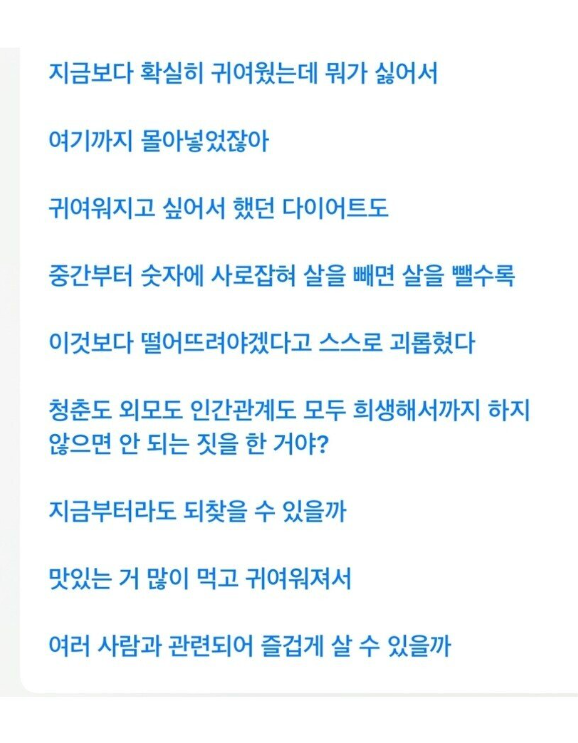 지금보다 확실히 귀여웠는데 뭐가 싫어서

여기까지 몰아넣었잖아

귀여워지고 싶어서 했던 다이어트도

중간부터 숫자에 사로잡혀 살을 빼면 살을 뺄수록

이것보다 떨어뜨려야겠다고 스스로 괴롭혔다

청춘도 외모도 인간관계도 모두 희생해서까지 하지 않으면 안 되는 짓을 한 거야?

지금부터라도 되찾을 수 있을까

맛있는 거 많이 먹고 귀여워져서

여러 사람과 관련되어 즐겁게 살 수 있을까